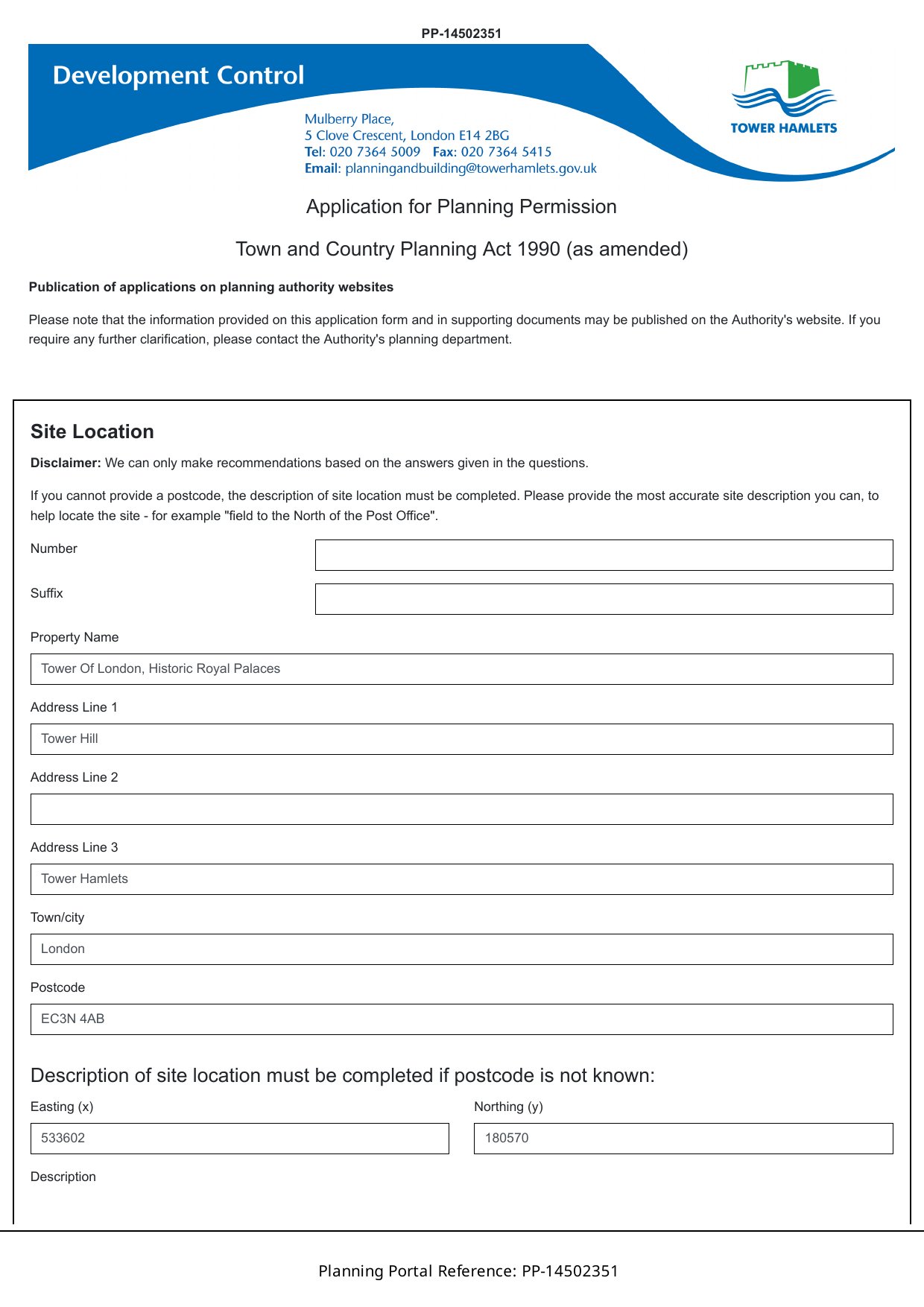 PP-14502351

Development Control

Mulberry Place,
5 Clove Crescent, London E14 2BG
Tel: 020 7364 5009 Fax: 020 7364 5415
Email: planningandbuilding@towerhamlets.gov.uk

TOWER HAMLETS

Application for Planning Permission

Town and Country Planning Act 1990 (as amended)

Publication of applications on planning authority websites

Please note that the information provided on this application form and in supporting documents may be published on the Authority's website. If you require any further clarification, please contact the Authority's planning department.

Site Location

Disclaimer: We can only make recommendations based on the answers given in the questions.

If you cannot provide a postcode, the description of site location must be completed. Please provide the most accurate site description you can, to help locate the site - for example "field to the North of the Post Office".

Number

Suffix

Property Name

Tower Of London, Historic Royal Palaces

Address Line 1

Tower Hill

Address Line 2

Address Line 3

Tower Hamlets

Town/city

London

Postcode

EC3N 4AB

Description of site location must be completed if postcode is not known:

Easting (x)

533602

Northing (y)

180570

Description

Planning Portal Reference: PP-14502351